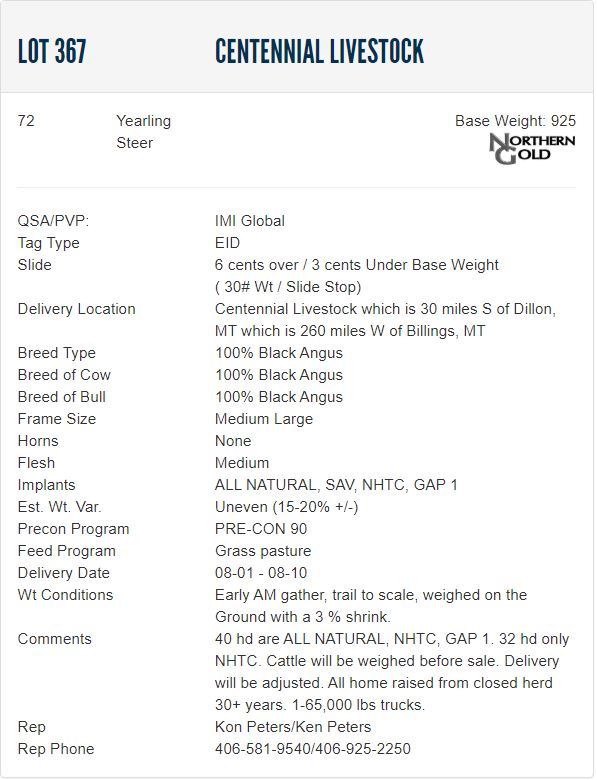 LOT 367 CENTENNIAL LIVESTOCK

72 Yearling Steer Base Weight: 925

NORTHERN GOLD

| | |
|---|---|
| QSA/PVP: | IMI Global |
| Tag Type | EID |
| Slide | 6 cents over / 3 cents Under Base Weight ( 30# Wt / Slide Stop) |
| Delivery Location | Centennial Livestock which is 30 miles S of Dillon, MT which is 260 miles W of Billings, MT |
| Breed Type | 100% Black Angus |
| Breed of Cow | 100% Black Angus |
| Breed of Bull | 100% Black Angus |
| Frame Size | Medium Large |
| Horns | None |
| Flesh | Medium |
| Implants | ALL NATURAL, SAV, NHTC, GAP 1 |
| Est. Wt. Var. | Uneven (15-20% +/-) |
| Precon Program | PRE-CON 90 |
| Feed Program | Grass pasture |
| Delivery Date | 08-01 - 08-10 |
| Wt Conditions | Early AM gather, trail to scale, weighed on the Ground with a 3 % shrink. |
| Comments | 40 hd are ALL NATURAL, NHTC, GAP 1. 32 hd only NHTC. Cattle will be weighed before sale. Delivery will be adjusted. All home raised from closed herd 30+ years. 1-65,000 lbs trucks. |
| Rep | Kon Peters/Ken Peters |
| Rep Phone | 406-581-9540/406-925-2250 |